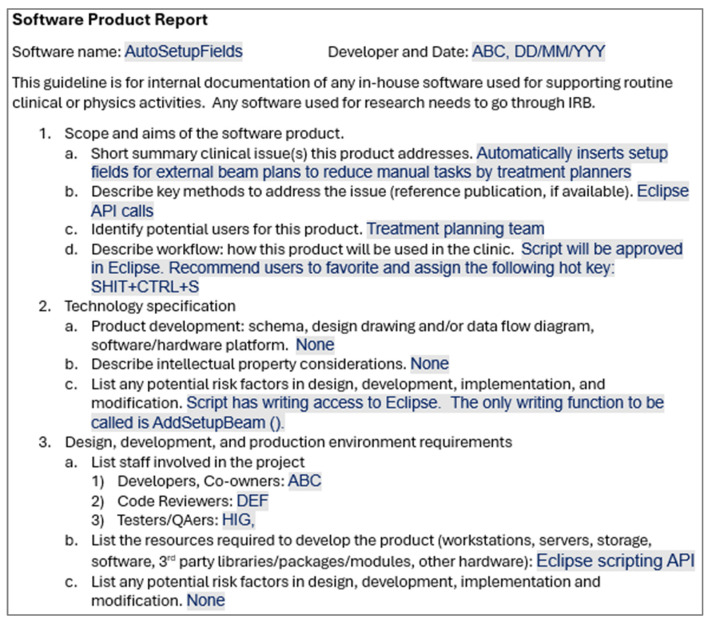 Software Product Report

Software name: AutoSetupFields Developer and Date: ABC, DD/MM/YYY

This guideline is for internal documentation of any in-house software used for supporting routine clinical or physics activities. Any software used for research needs to go through IRB.

1. Scope and aims of the software product.
a. Short summary clinical issue(s) this product addresses. Automatically inserts setup fields for external beam plans to reduce manual tasks by treatment planners
b. Describe key methods to address the issue (reference publication, if available). Eclipse API calls
c. Identify potential users for this product. Treatment planning team
d. Describe workflow: how this product will be used in the clinic. Script will be approved in Eclipse. Recommend users to favorite and assign the following hot key: SHIT+CTRL+S
2. Technology specification
a. Product development: schema, design drawing and/or data flow diagram, software/hardware platform. None
b. Describe intellectual property considerations. None
c. List any potential risk factors in design, development, implementation, and modification. Script has writing access to Eclipse. The only writing function to be called is AddSetupBeam ().
3. Design, development, and production environment requirements
a. List staff involved in the project
1) Developers, Co-owners: ABC
2) Code Reviewers: DEF
3) Testers/QAers: HIG,
b. List the resources required to develop the product (workstations, servers, storage, software, 3rd party libraries/packages/modules, other hardware): Eclipse scripting API
c. List any potential risk factors in design, development, implementation and modification. None